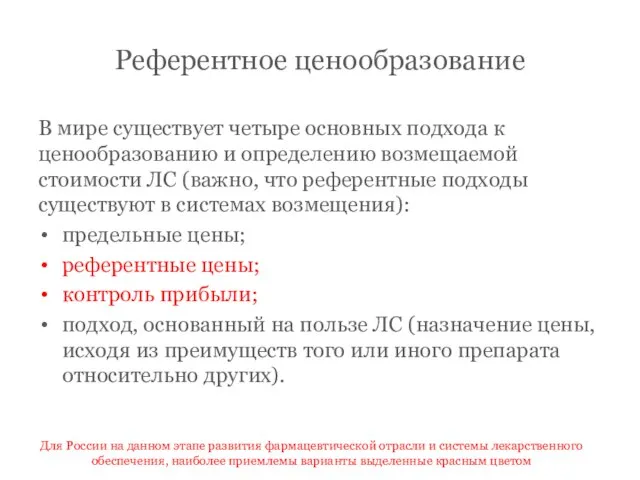 Референтное ценообразование

В мире существует четыре основных подхода к ценообразованию и определению возмещаемой стоимости ЛС (важно, что референтные подходы существуют в системах возмещения):

• предельные цены;
• референтные цены;
• контроль прибыли;
• подход, основанный на пользе ЛС (назначение цены, исходя из преимуществ того или иного препарата относительно других).

Для России на данном этапе развития фармацевтической отрасли и системы лекарственного обеспечения, наиболее приемлемы варианты выделенные красным цветом